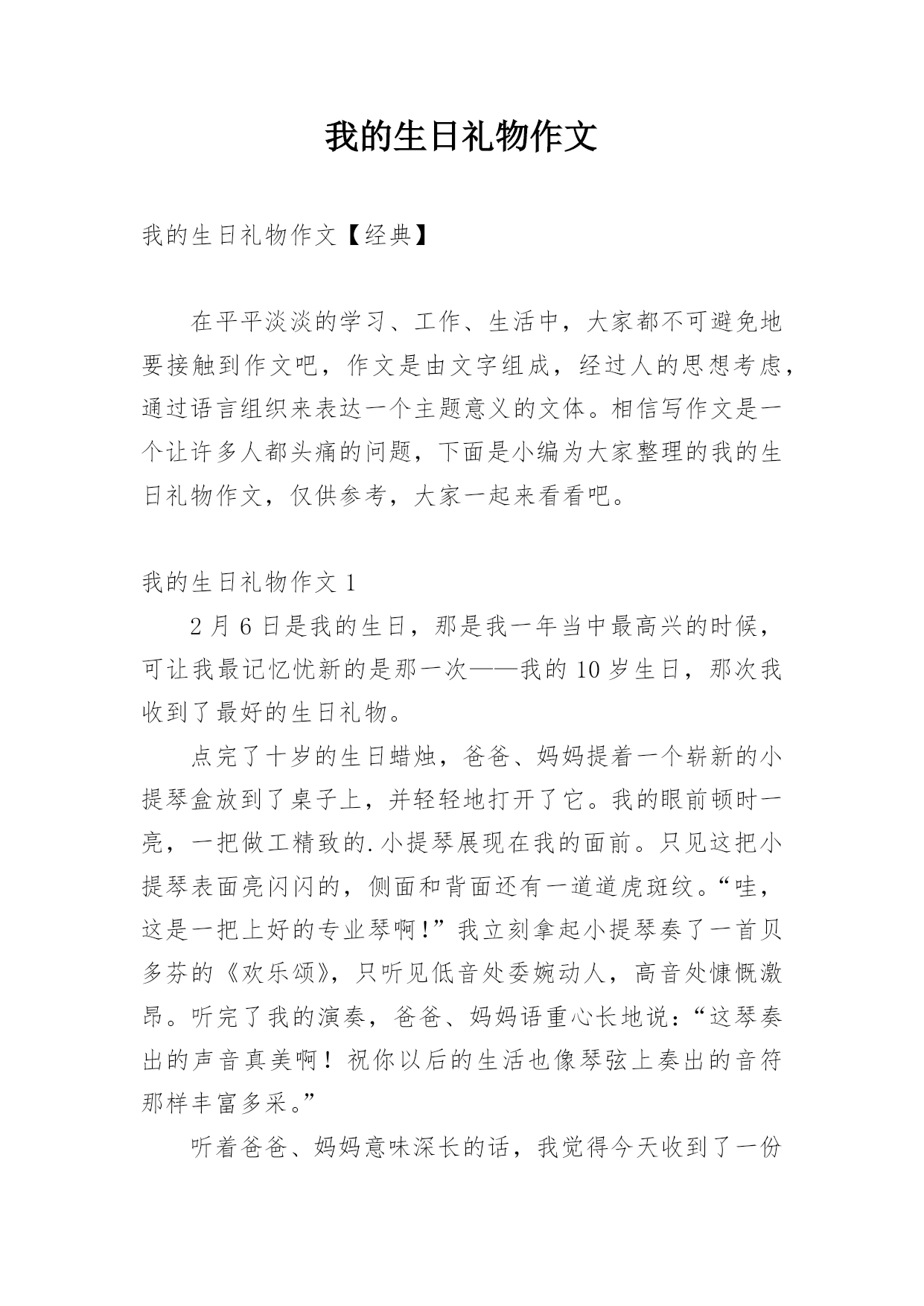 我的生日礼物作文

我的生日礼物作文【经典】

在平平淡淡的学习、工作、生活中，大家都不可避免地要接触到作文吧，作文是由文字组成，经过人的思想考虑，通过语言组织来表达一个主题意义的文体。相信写作文是一个让许多人都头痛的问题，下面是小编为大家整理的我的生日礼物作文，仅供参考，大家一起来看看吧。

我的生日礼物作文 1

2 月 6 日是我的生日，那是我一年当中最高兴的时候，可让我最记忆忧新的是那一次——我的 10 岁生日，那次我收到了最好的生日礼物。

点完了十岁的生日蜡烛，爸爸、妈妈提着一个崭新的小提琴盒放到了桌子上，并轻轻地打开了它。我的眼前顿时一亮，一把做工精致的.小提琴展现在我的面前。只见这把小提琴表面亮闪闪的，侧面和背面还有一道道虎斑纹。“哇，这是一把上好的专业琴啊!”我立刻拿起小提琴奏了一首贝多芬的《欢乐颂》，只听见低音处委婉动人，高音处慷慨激昂。听完了我的演奏，爸爸、妈妈语重心长地说：“这琴奏出的声音真美啊！祝你以后的生活也像琴弦上奏出的音符那样丰富多采。”

听着爸爸、妈妈意味深长的话，我觉得今天收到了一份